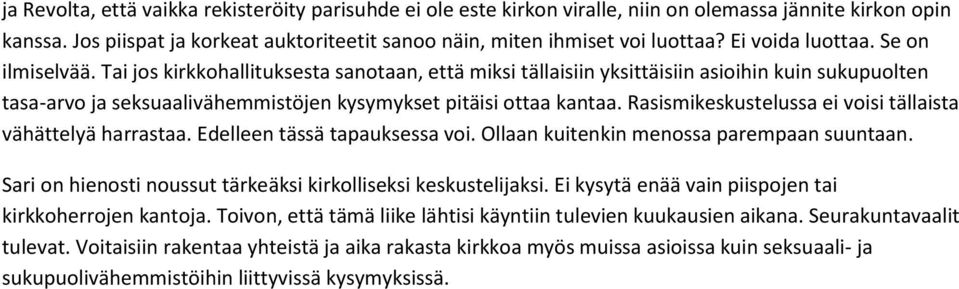 ja Revolta, että vaikka rekisteröity parisuhde ei ole este kirkon viralle, niin on olemassa jännite kirkon opin kanssa. Jos piispat ja korkeat auktoriteetit sanoo näin, miten ihmiset voi luottaa? Ei voida luottaa. Se on ilmiselvää. Tai jos kirkkohallituksesta sanotaan, että miksi tällaisiin yksittäisiin asioihin kuin sukupuolten tasa-arvo ja seksuaalivähemmistöjen kysymykset pitäisi ottaa kantaa. Rasismikeskustelussa ei voisi tällaista vähättelyä harrastaa. Edelleen tässä tapauksessa voi. Ollaan kuitenkin menossa parempaan suuntaan.

Sari on hienosti noussut tärkeäksi kirkolliseksi keskustelijaksi. Ei kysytä enää vain piispojen tai kirkkoherrojen kantoja. Toivon, että tämä liike lähtisi käyntiin tulevien kuukausien aikana. Seurakuntavaalit tulevat. Voitaisiin rakentaa yhteistä ja aika rakasta kirkkoa myös muissa asioissa kuin seksuaali- ja sukupuolivähemmistöihin liittyvissä kysymyksissä.